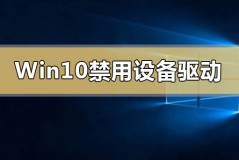 Win10禁用设备驱动